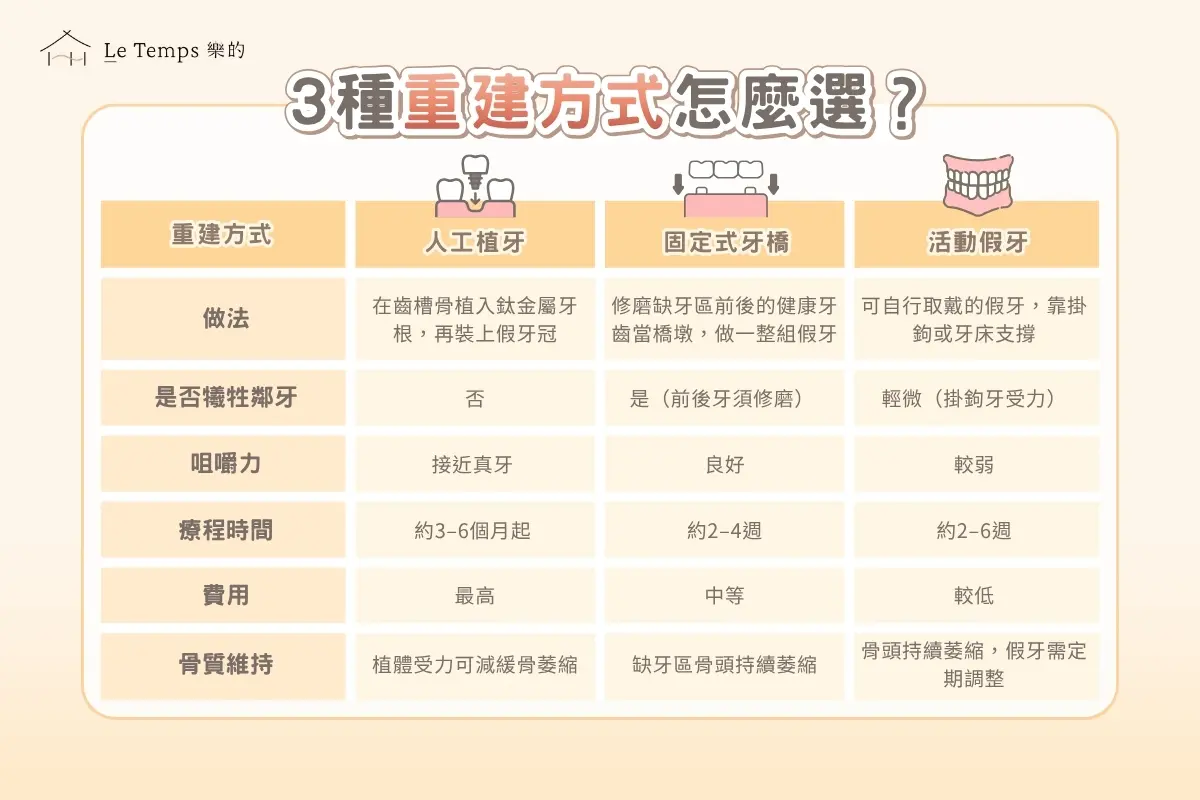 Le Temps 樂的

3種重建方式怎麼選？

| 重建方式 | 人工植牙 | 固定式牙橋 | 活動假牙 |
|---|---|---|---|
| 做法 | 在齒槽骨植入鈦金屬牙根，再裝上假牙冠 | 修磨缺牙區前後的健康牙齒當橋墩，做一整組假牙 | 可自行取戴的假牙，靠掛鉤或牙床支撐 |
| 是否犧牲鄰牙 | 否 | 是（前後牙須修磨） | 輕微（掛鉤牙受力） |
| 咀嚼力 | 接近真牙 | 良好 | 較弱 |
| 療程時間 | 約3–6個月起 | 約2–4週 | 約2–6週 |
| 費用 | 最高 | 中等 | 較低 |
| 骨質維持 | 植體受力可減緩骨萎縮 | 缺牙區骨頭持續萎縮 | 骨頭持續萎縮，假牙需定期調整 |